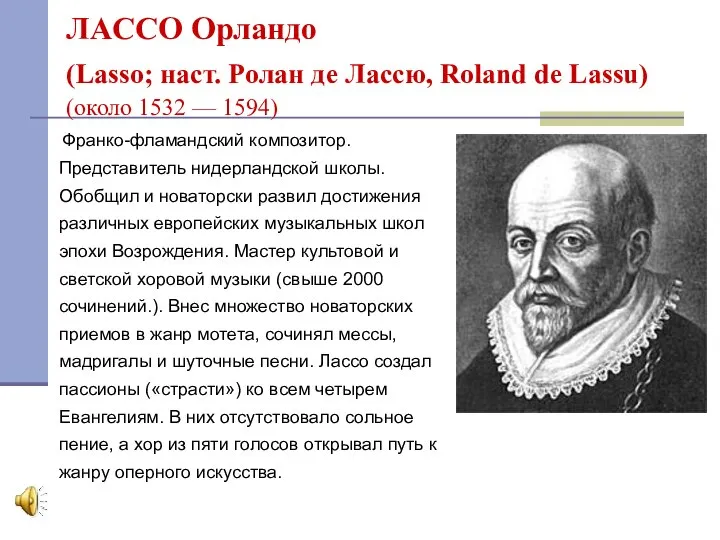 ЛАССО Орландо
(Lasso; наст. Ролан де Лассю, Roland de Lassu)
(около 1532 — 1594)

Франко-фламандский композитор. Представитель нидерландской школы. Обобщил и новаторски развил достижения различных европейских музыкальных школ эпохи Возрождения. Мастер культовой и светской хоровой музыки (свыше 2000 сочинений.). Внес множество новаторских приемов в жанр мотета, сочинял мессы, мадригалы и шуточные песни. Лассо создал пассионы («страсти») ко всем четырем Евангелиям. В них отсутствовало сольное пение, а хор из пяти голосов открывал путь к жанру оперного искусства.